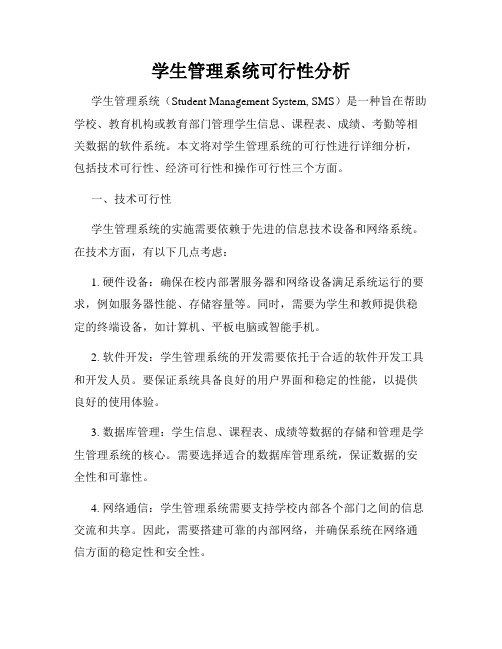 学生管理系统可行性分析

学生管理系统（Student Management System, SMS）是一种旨在帮助学校、教育机构或教育部门管理学生信息、课程表、成绩、考勤等相关数据的软件系统。本文将对学生管理系统的可行性进行详细分析，包括技术可行性、经济可行性和操作可行性三个方面。

一、技术可行性

学生管理系统的实施需要依赖于先进的信息技术设备和网络系统。在技术方面，有以下几点考虑：

1. 硬件设备：确保在校内部署服务器和网络设备满足系统运行的要求，例如服务器性能、存储容量等。同时，需要为学生和教师提供稳定的终端设备，如计算机、平板电脑或智能手机。

2. 软件开发：学生管理系统的开发需要依托于合适的软件开发工具和开发人员。要保证系统具备良好的用户界面和稳定的性能，以提供良好的使用体验。

3. 数据库管理：学生信息、课程表、成绩等数据的存储和管理是学生管理系统的核心。需要选择适合的数据库管理系统，保证数据的安全性和可靠性。

4. 网络通信：学生管理系统需要支持学校内部各个部门之间的信息交流和共享。因此，需要搭建可靠的内部网络，并确保系统在网络通信方面的稳定性和安全性。